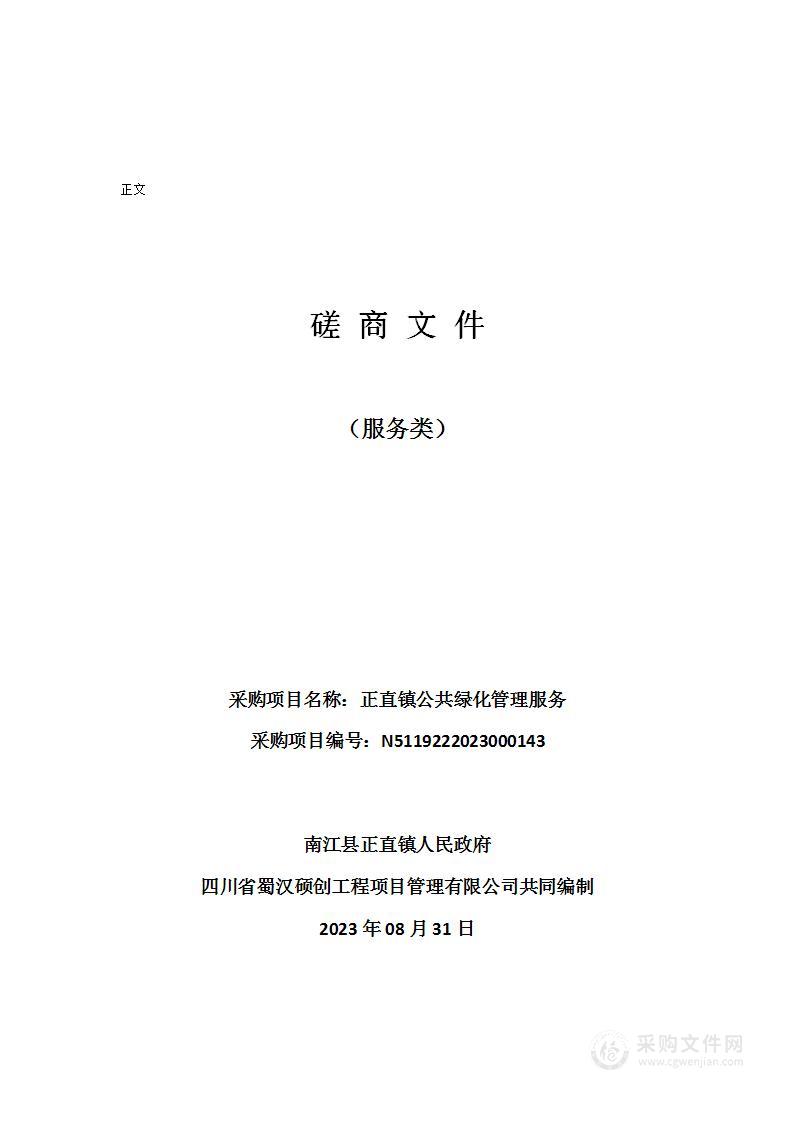 正文

磋 商 文 件

（服务类）

采购项目名称：正直镇公共绿化管理服务

采购项目编号：N5119222023000143

南江县正直镇人民政府

四川省蜀汉硕创工程项目管理有限公司共同编制

2023 年 08 月 31 日

采购文件网
www.cgwenjian.com